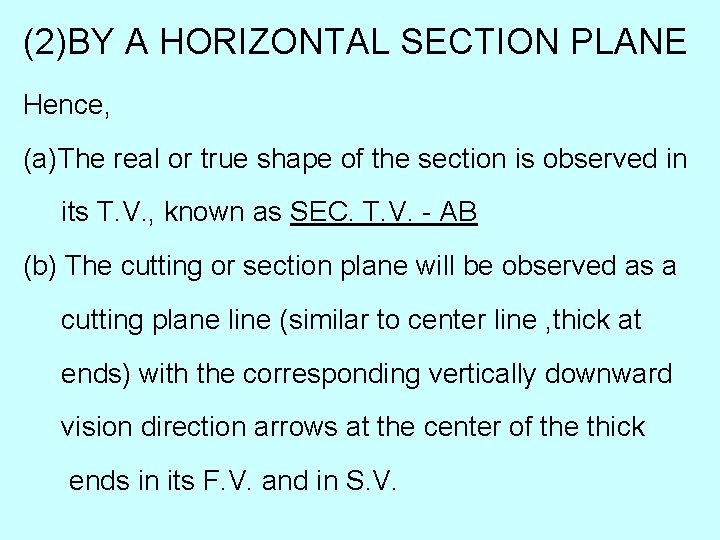 (2)BY A HORIZONTAL SECTION PLANE

Hence,

(a)The real or true shape of the section is observed in its T.V., known as SEC. T.V. - AB

(b) The cutting or section plane will be observed as a cutting plane line (similar to center line ,thick at ends) with the corresponding vertically downward vision direction arrows at the center of the thick ends in its F.V. and in S.V.